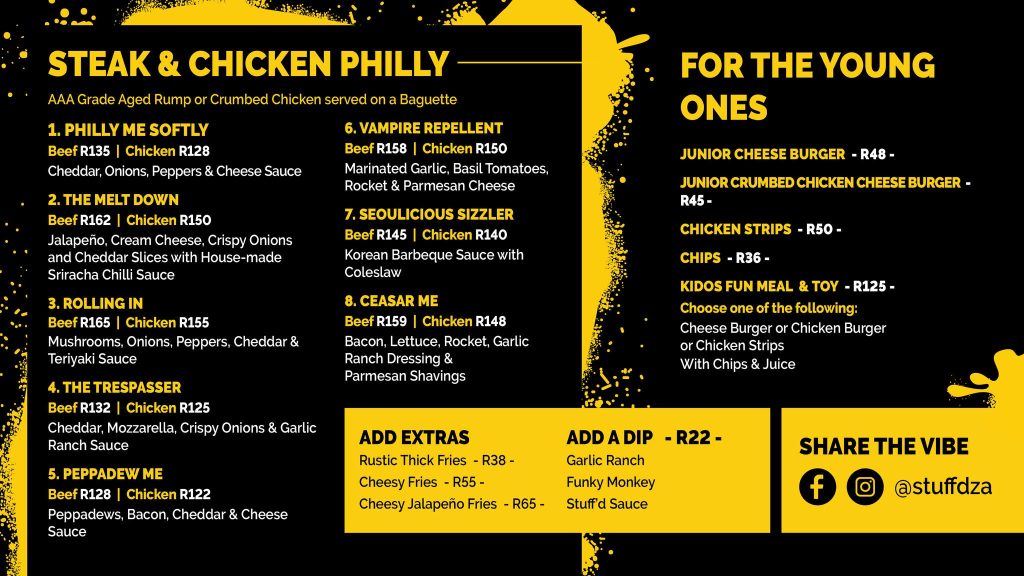 STEAK & CHICKEN PHILLY

AAA Grade Aged Rump or Crumbed Chicken served on a Baguette

1. PHILLY ME SOFTLY
Beef R135 | Chicken R128
Cheddar, Onions, Peppers & Cheese Sauce

2. THE MELT DOWN
Beef R162 | Chicken R150
Jalapeño, Cream Cheese, Crispy Onions and Cheddar Slices with House-made Sriracha Chilli Sauce

3. ROLLING IN
Beef R165 | Chicken R155
Mushrooms, Onions, Peppers, Cheddar & Teriyaki Sauce

4. THE TRESPASSER
Beef R132 | Chicken R125
Cheddar, Mozzarella, Crispy Onions & Garlic Ranch Sauce

5. PEPPADEW ME
Beef R128 | Chicken R122
Peppadews, Bacon, Cheddar & Cheese Sauce

6. VAMPIRE REPELLENT
Beef R158 | Chicken R150
Marinated Garlic, Basil Tomatoes, Rocket & Parmesan Cheese

7. SEOULICIOUS SIZZLER
Beef R145 | Chicken R140
Korean Barbeque Sauce with Coleslaw

8. CEASAR ME
Beef R159 | Chicken R148
Bacon, Lettuce, Rocket, Garlic Ranch Dressing & Parmesan Shavings

ADD EXTRAS
Rustic Thick Fries - R38 -
Cheesy Fries - R55 -
Cheesy Jalapeño Fries - R65 -

ADD A DIP - R22 -
Garlic Ranch
Funky Monkey
Stuff'd Sauce

FOR THE YOUNG ONES

JUNIOR CHEESE BURGER - R48 -

JUNIOR CRUMBED CHICKEN CHEESE BURGER - R45 -

CHICKEN STRIPS - R50 -

CHIPS - R36 -

KIDOS FUN MEAL & TOY - R125 -
Choose one of the following:
Cheese Burger or Chicken Burger or Chicken Strips
With Chips & Juice

SHARE THE VIBE
@stuffdza